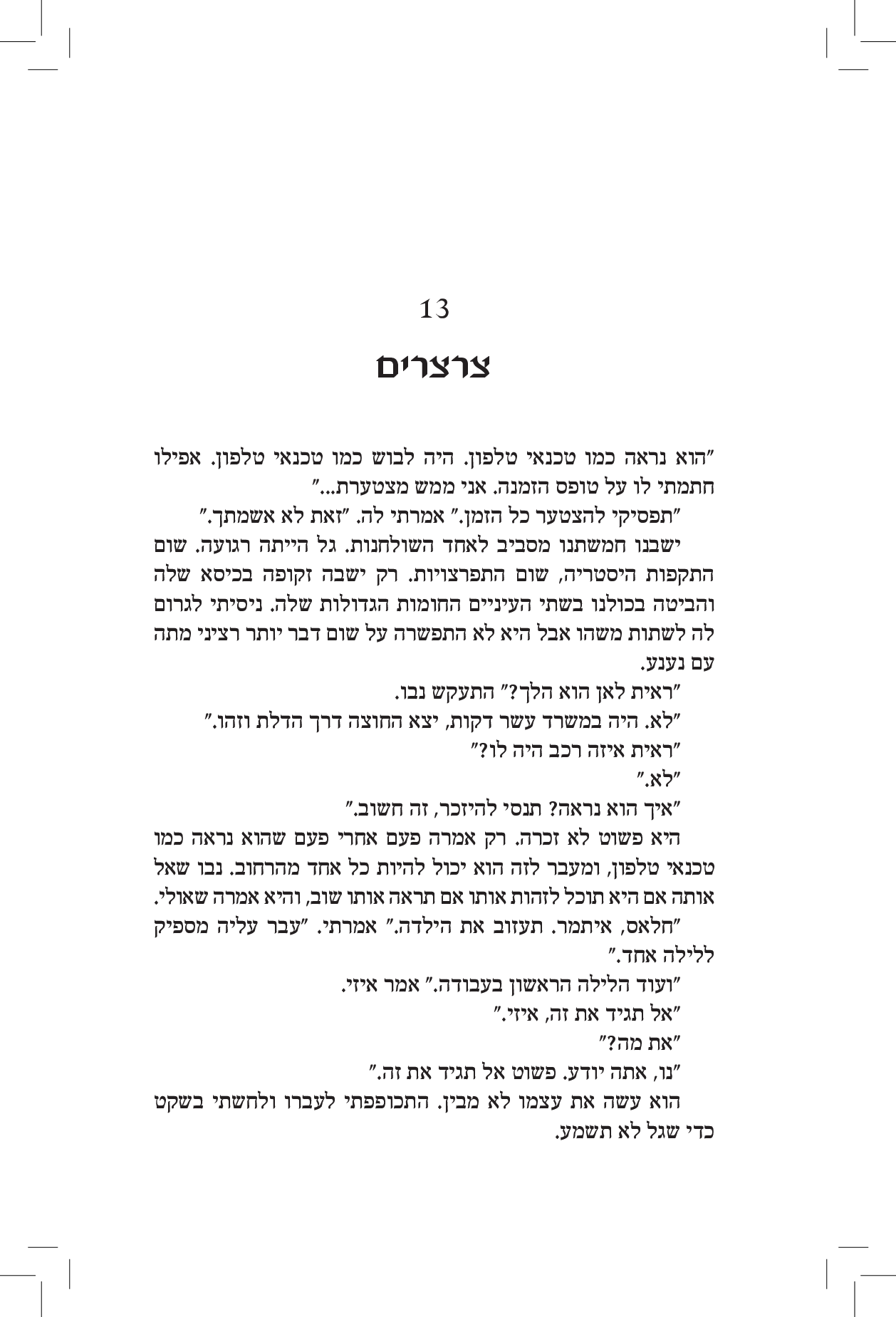 13

צרצרים

"הוא נראה כמו טכנאי טלפון. היה לבוש כמו טכנאי טלפון. אפילו חתמתי לו על טופס הזמנה. אני ממש מצטערת..."

"תפסיקי להצטער כל הזמן." אמרתי לה. "זאת לא אשמתך."

ישבנו חמשתנו מסביב לאחד השולחנות. גל הייתה רגועה. שום התקפות היסטריה, שום התפרצויות. רק ישבה זקופה בכיסא שלה והביטה בכולנו בשתי העיניים החומות הגדולות שלה. ניסיתי לגרום לה לשתות משהו אבל היא לא התפשרה על שום דבר יותר רציני מתה עם נענע.

"ראית לאן הוא הלך?" התעקש נבו.

"לא. היה במשרד עשר דקות, יצא החוצה דרך הדלת וזהו."

"ראית איזה רכב היה לו?"

"לא."

"איך הוא נראה? תנסי להיזכר, זה חשוב."

היא פשוט לא זכרה. רק אמרה פעם אחרי פעם שהוא נראה כמו טכנאי טלפון, ומעבר לזה הוא יכול להיות כל אחד מהרחוב. נבו שאל אותה אם היא תוכל לזהות אותו אם תראה אותו שוב, והיא אמרה שאולי.

"חלאס, איתמר. תעזוב את הילדה." אמרתי. "עבר עליה מספיק ללילה אחד."

"ועוד הלילה הראשון בעבודה." אמר איזי.

"אל תגיד את זה, איזי."

"את מה?"

"נו, אתה יודע. פשוט אל תגיד את זה."

הוא עשה את עצמו לא מבין. התכופפתי לעברו ולחשתי בשקט כדי שגל לא תשמע.